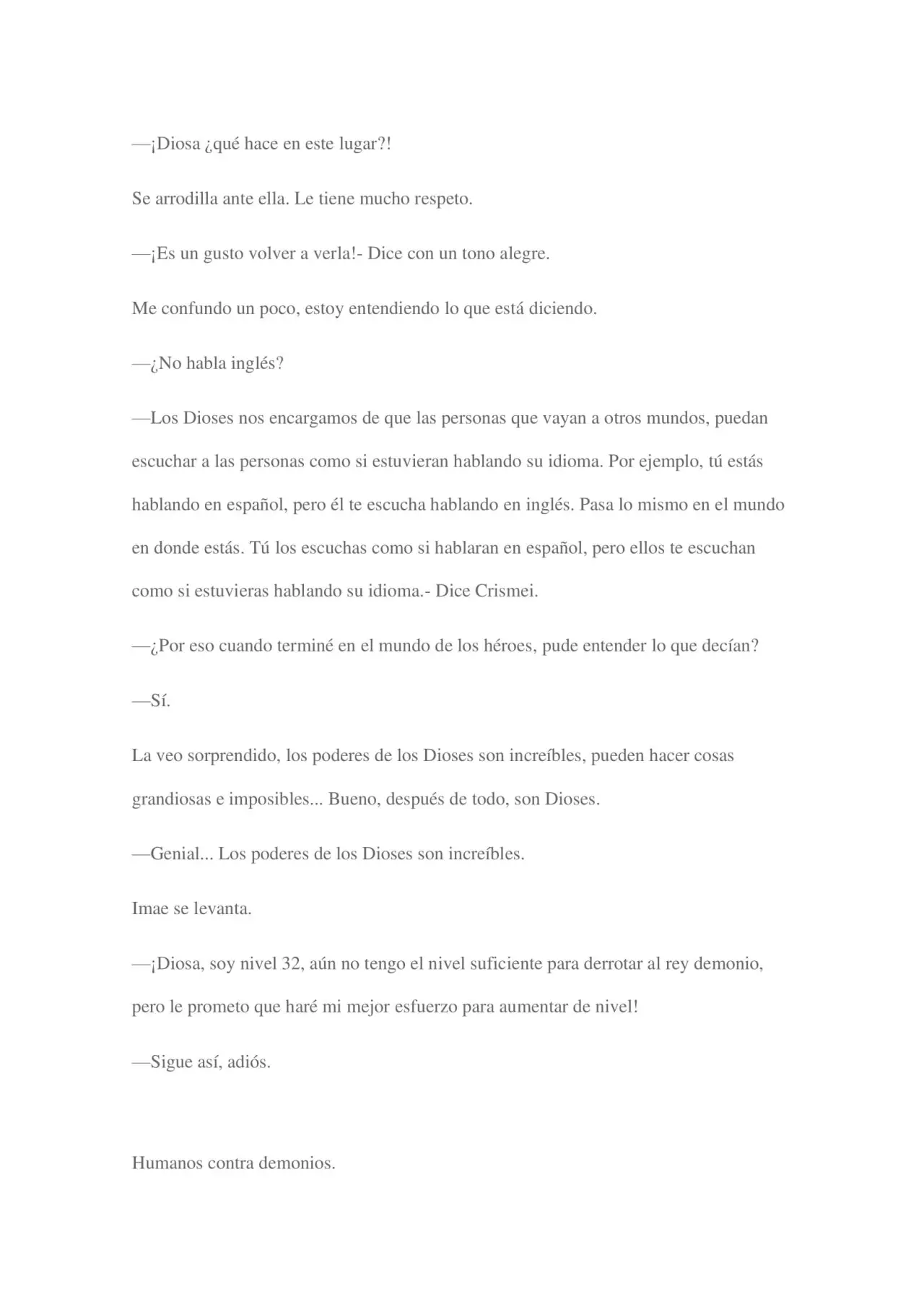 —¡Diosa ¿qué hace en este lugar?!

Se arrodilla ante ella. Le tiene mucho respeto.

—¡Es un gusto volver a verla!- Dice con un tono alegre.

Me confundo un poco, estoy entendiendo lo que está diciendo.

—¿No habla inglés?

—Los Dioses nos encargamos de que las personas que vayan a otros mundos, puedan escuchar a las personas como si estuvieran hablando su idioma. Por ejemplo, tú estás hablando en español, pero él te escucha hablando en inglés. Pasa lo mismo en el mundo en donde estás. Tú los escuchas como si hablaran en español, pero ellos te escuchan como si estuvieras hablando su idioma.- Dice Crismei.

—¿Por eso cuando terminé en el mundo de los héroes, pude entender lo que decían?

—Sí.

La veo sorprendido, los poderes de los Dioses son increíbles, pueden hacer cosas grandiosas e imposibles... Bueno, después de todo, son Dioses.

—Genial... Los poderes de los Dioses son increíbles.

Imae se levanta.

—¡Diosa, soy nivel 32, aún no tengo el nivel suficiente para derrotar al rey demonio, pero le prometo que haré mi mejor esfuerzo para aumentar de nivel!

—Sigue así, adiós.

Humanos contra demonios.